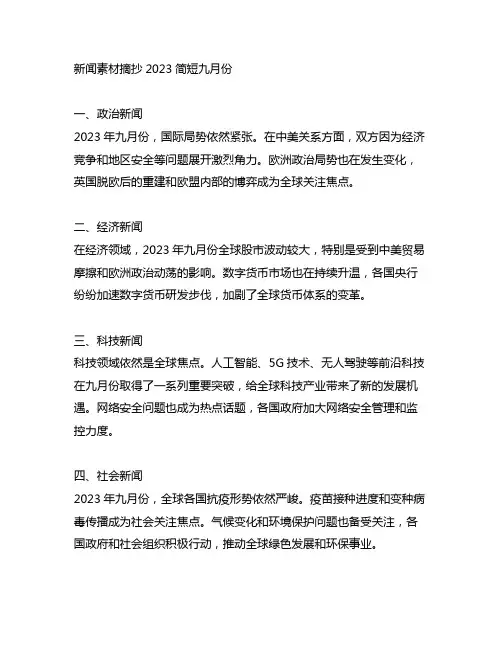 新闻素材摘抄 2023 简短九月份

一、政治新闻
2023 年九月份，国际局势依然紧张。在中美关系方面，双方因为经济竞争和地区安全等问题展开激烈角力。欧洲政治局势也在发生变化，英国脱欧后的重建和欧盟内部的博弈成为全球关注焦点。

二、经济新闻
在经济领域，2023 年九月份全球股市波动较大，特别是受到中美贸易摩擦和欧洲政治动荡的影响。数字货币市场也在持续升温，各国央行纷纷加速数字货币研发步伐，加剧了全球货币体系的变革。

三、科技新闻
科技领域依然是全球焦点。人工智能、5G 技术、无人驾驶等前沿科技在九月份取得了一系列重要突破，给全球科技产业带来了新的发展机遇。网络安全问题也成为热点话题，各国政府加大网络安全管理和监控力度。

四、社会新闻
2023 年九月份，全球各国抗疫形势依然严峻。疫苗接种进度和变种病毒传播成为社会关注焦点。气候变化和环境保护问题也备受关注，各国政府和社会组织积极行动，推动全球绿色发展和环保事业。